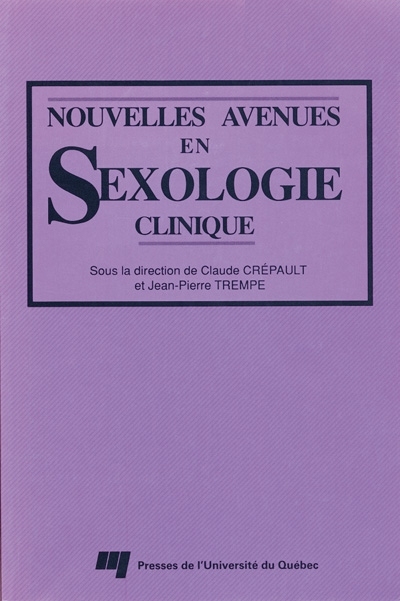 NOUVELLES AVENUES
EN
SEXOLOGIE
CLINIQUE

Sous la direction de Claude CRÉPAULT
et Jean-Pierre TREMPE

Presses de l'Université du Québec